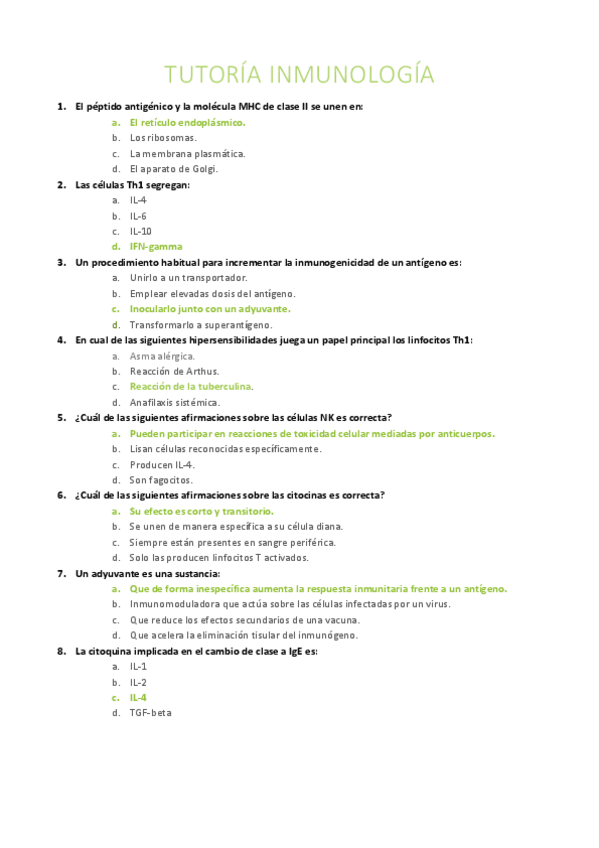 TUTORÍA INMUNOLOGÍA

1. El péptido antigénico y la molécula MHC de clase II se unen en:
a. El retículo endoplásmico.
b. Los ribosomas.
c. La membrana plasmática.
d. El aparato de Golgi.

2. Las células Th1 segregan:
a. IL-4
b. IL-6
c. IL-10
d. IFN-gamma

3. Un procedimiento habitual para incrementar la inmunogenicidad de un antígeno es:
a. Unirlo a un transportador.
b. Emplear elevadas dosis del antígeno.
c. Inocularlo junto con un adyuvante.
d. Transformarlo a superantígeno.

4. En cual de las siguientes hipersensibilidades juega un papel principal los linfocitos Th1:
a. Asma alérgica.
b. Reacción de Arthus.
c. Reacción de la tuberculina.
d. Anafilaxis sistémica.

5. ¿Cuál de las siguientes afirmaciones sobre las células NK es correcta?
a. Pueden participar en reacciones de toxicidad celular mediadas por anticuerpos.
b. Lisan células reconocidas específicamente.
c. Producen IL-4.
d. Son fagocitos.

6. ¿Cuál de las siguientes afirmaciones sobre las citocinas es correcta?
a. Su efecto es corto y transitorio.
b. Se unen de manera específica a su célula diana.
c. Siempre están presentes en sangre periférica.
d. Solo las producen linfocitos T activados.

7. Un adyuvante es una sustancia:
a. Que de forma inespecífica aumenta la respuesta inmunitaria frente a un antígeno.
b. Inmunomoduladora que actúa sobre las células infectadas por un virus.
c. Que reduce los efectos secundarios de una vacuna.
d. Que acelera la eliminación tisular del inmunógeno.

8. La citoquina implicada en el cambio de clase a IgE es:
a. IL-1
b. IL-2
c. IL-4
d. TGF-beta